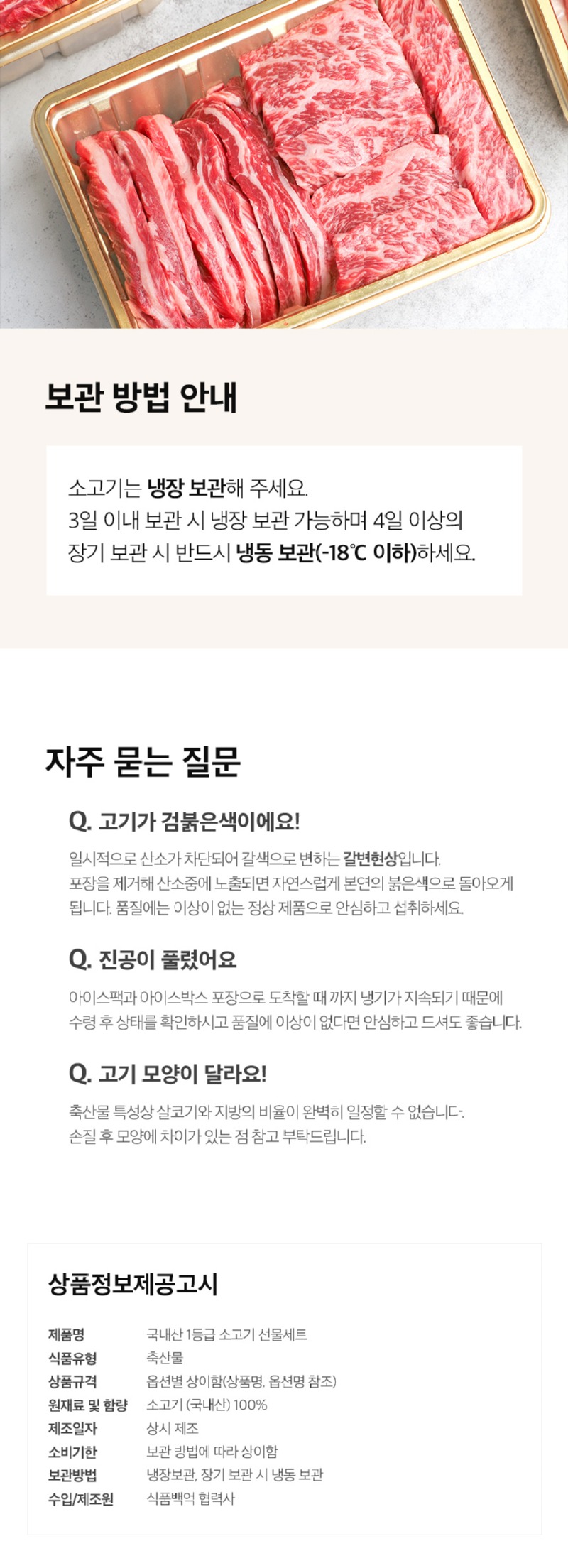 보관 방법 안내

소고기는 냉장 보관해 주세요.
3일 이내 보관 시 냉장 보관 가능하며 4일 이상의 장기 보관 시 반드시 냉동 보관(-18℃ 이하)하세요.

자주 묻는 질문

Q. 고기가 검붉은색이에요!

일시적으로 산소가 차단되어 갈색으로 변하는 갈변현상입니다.
포장을 제거해 산소중에 노출되면 자연스럽게 본연의 붉은색으로 돌아오게 됩니다. 품질에는 이상이 없는 정상 제품으로 안심하고 섭취하세요.

Q. 진공이 풀렸어요

아이스팩과 아이스박스 포장으로 도착할 때 까지 냉기가 지속되기 때문에 수령 후 상태를 확인하시고 품질에 이상이 없다면 안심하고 드셔도 좋습니다.

Q. 고기 모양이 달라요!

축산물 특성상 살코기와 지방의 비율이 완벽히 일정할 수 없습니다.
손질 후 모양에 차이가 있는 점 참고 부탁드립니다.

상품정보제공고시

| 제품명 | 국내산 1등급 소고기 선물세트 |
|---|---|
| 식품유형 | 축산물 |
| 상품규격 | 옵션별 상이함(상품명, 옵션명 참조) |
| 원재료 및 함량 | 소고기 (국내산) 100% |
| 제조일자 | 상시 제조 |
| 소비기한 | 보관 방법에 따라 상이함 |
| 보관방법 | 냉장보관, 장기 보관 시 냉동 보관 |
| 수입/제조원 | 식품백억 협력사 |